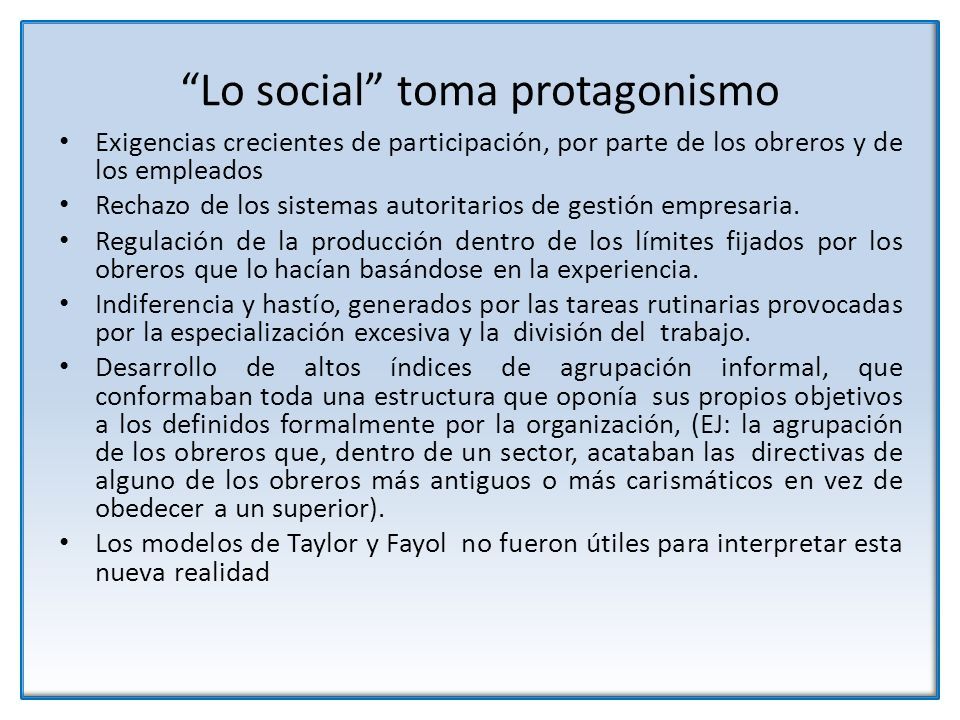 “Lo social” toma protagonismo

• Exigencias crecientes de participación, por parte de los obreros y de los empleados
• Rechazo de los sistemas autoritarios de gestión empresaria.
• Regulación de la producción dentro de los límites fijados por los obreros que lo hacían basándose en la experiencia.
• Indiferencia y hastío, generados por las tareas rutinarias provocadas por la especialización excesiva y la división del trabajo.
• Desarrollo de altos índices de agrupación informal, que conformaban toda una estructura que oponía sus propios objetivos a los definidos formalmente por la organización, (EJ: la agrupación de los obreros que, dentro de un sector, acataban las directivas de alguno de los obreros más antiguos o más carismáticos en vez de obedecer a un superior).
• Los modelos de Taylor y Fayol no fueron útiles para interpretar esta nueva realidad